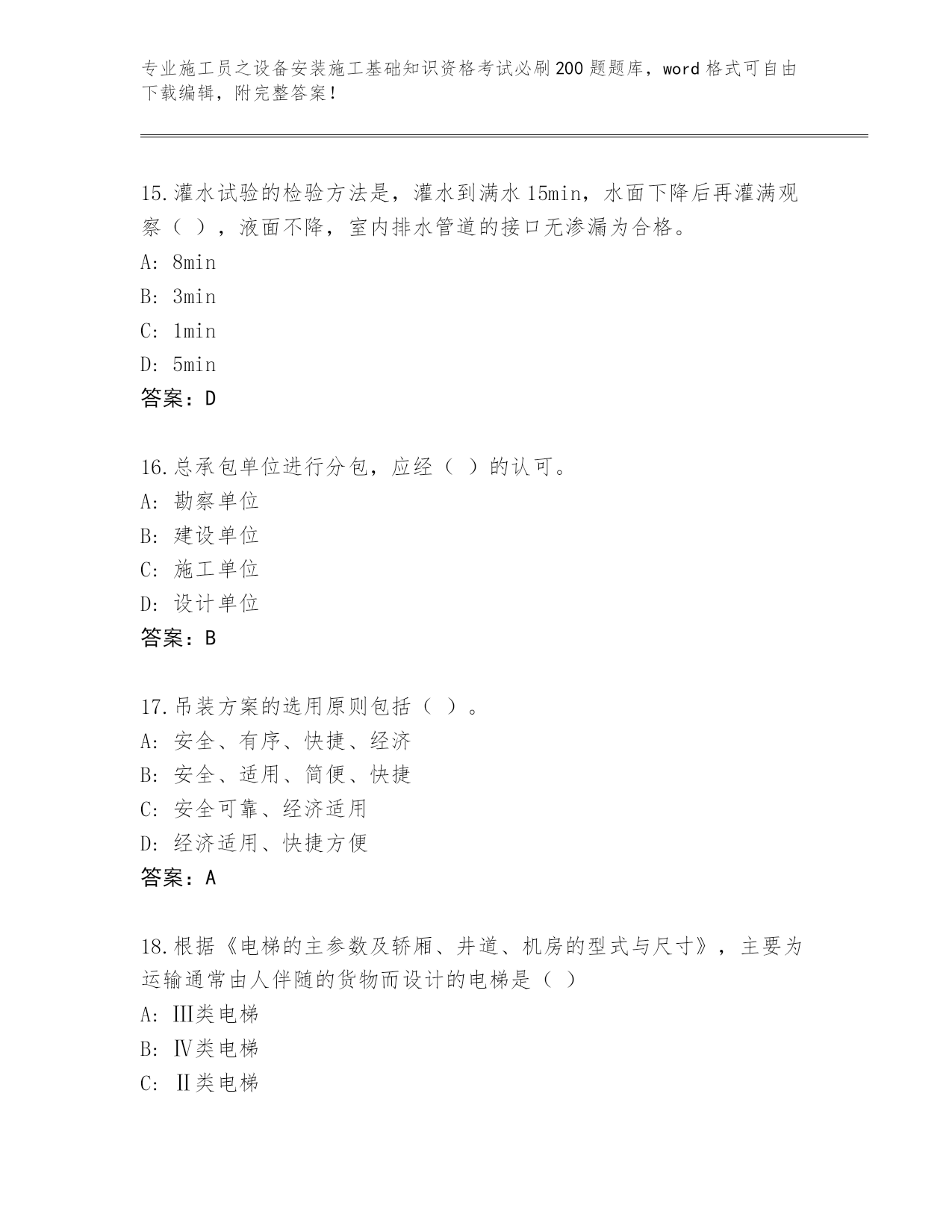 专业施工员之设备安装施工基础知识资格考试必刷200题题库，word格式可自由下载编辑，附完整答案！

15.灌水试验的检验方法是，灌水到满水15min，水面下降后再灌满观察（ ），液面不降，室内排水管道的接口无渗漏为合格。
A: 8min
B: 3min
C: 1min
D: 5min
答案：D

16.总承包单位进行分包，应经（ ）的认可。
A: 勘察单位
B: 建设单位
C: 施工单位
D: 设计单位
答案：B

17.吊装方案的选用原则包括（ ）。
A: 安全、有序、快捷、经济
B: 安全、适用、简便、快捷
C: 安全可靠、经济适用
D: 经济适用、快捷方便
答案：A

18.根据《电梯的主参数及轿厢、井道、机房的型式与尺寸》，主要为运输通常由人伴随的货物而设计的电梯是（ ）
A: Ⅲ类电梯
B: Ⅳ类电梯
C: Ⅱ类电梯